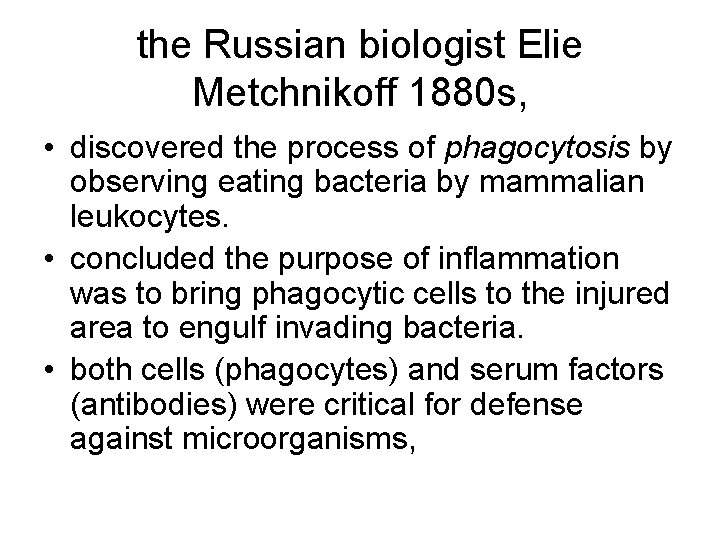 the Russian biologist Elie Metchnikoff 1880s,

• discovered the process of phagocytosis by observing eating bacteria by mammalian leukocytes.
• concluded the purpose of inflammation was to bring phagocytic cells to the injured area to engulf invading bacteria.
• both cells (phagocytes) and serum factors (antibodies) were critical for defense against microorganisms,